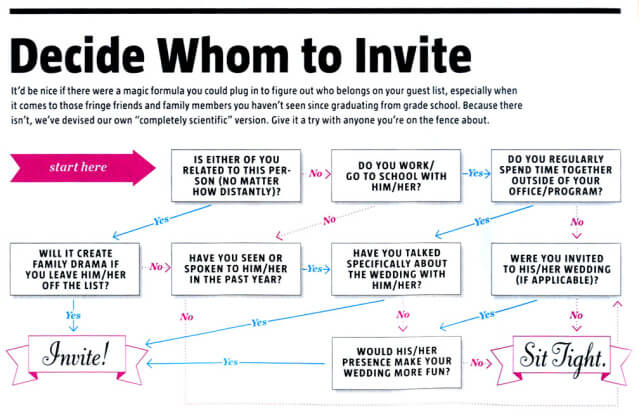 Decide Whom to Invite

It'd be nice if there were a magic formula you could plug in to figure out who belongs on your guest list, especially when it comes to those fringe friends and family members you haven't seen since graduating from grade school. Because there isn't, we've devised our own "completely scientific" version. Give it a try with anyone you're on the fence about.

start here

IS EITHER OF YOU RELATED TO THIS PERSON (NO MATTER HOW DISTANTLY)?

No

DO YOU WORK/ GO TO SCHOOL WITH HIM/HER?

Yes

DO YOU REGULARLY SPEND TIME TOGETHER OUTSIDE OF YOUR OFFICE/PROGRAM?

Yes

No

Yes

No

WILL IT CREATE FAMILY DRAMA IF YOU LEAVE HIM/HER OFF THE LIST?

No

HAVE YOU SEEN OR SPOKEN TO HIM/HER IN THE PAST YEAR?

Yes

HAVE YOU TALKED SPECIFICALLY ABOUT THE WEDDING WITH HIM/HER?

WERE YOU INVITED TO HIS/HER WEDDING (IF APPLICABLE)?

Yes

No

Yes

No

Yes

No

Invite!

Yes

WOULD HIS/HER PRESENCE MAKE YOUR WEDDING MORE FUN?

No

Sit Tight.